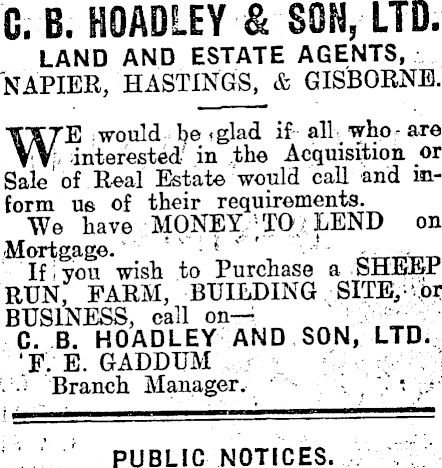 C. B. HOADLEY & SON, LTD.
LAND AND ESTATE AGENTS,
NAPIER, HASTINGS, & GISBORNE.

WE would be glad if all who are interested in the Acquisition or Sale of Real Estate would call and inform us of their requirements.

We have MONEY TO LEND on Mortgage.

If you wish to Purchase a SHEEP RUN, FARM, BUILDING SITE, or BUSINESS, call on—

C. B. HOADLEY AND SON, LTD.
F. E. GADDUM
Branch Manager.

PUBLIC NOTICES.